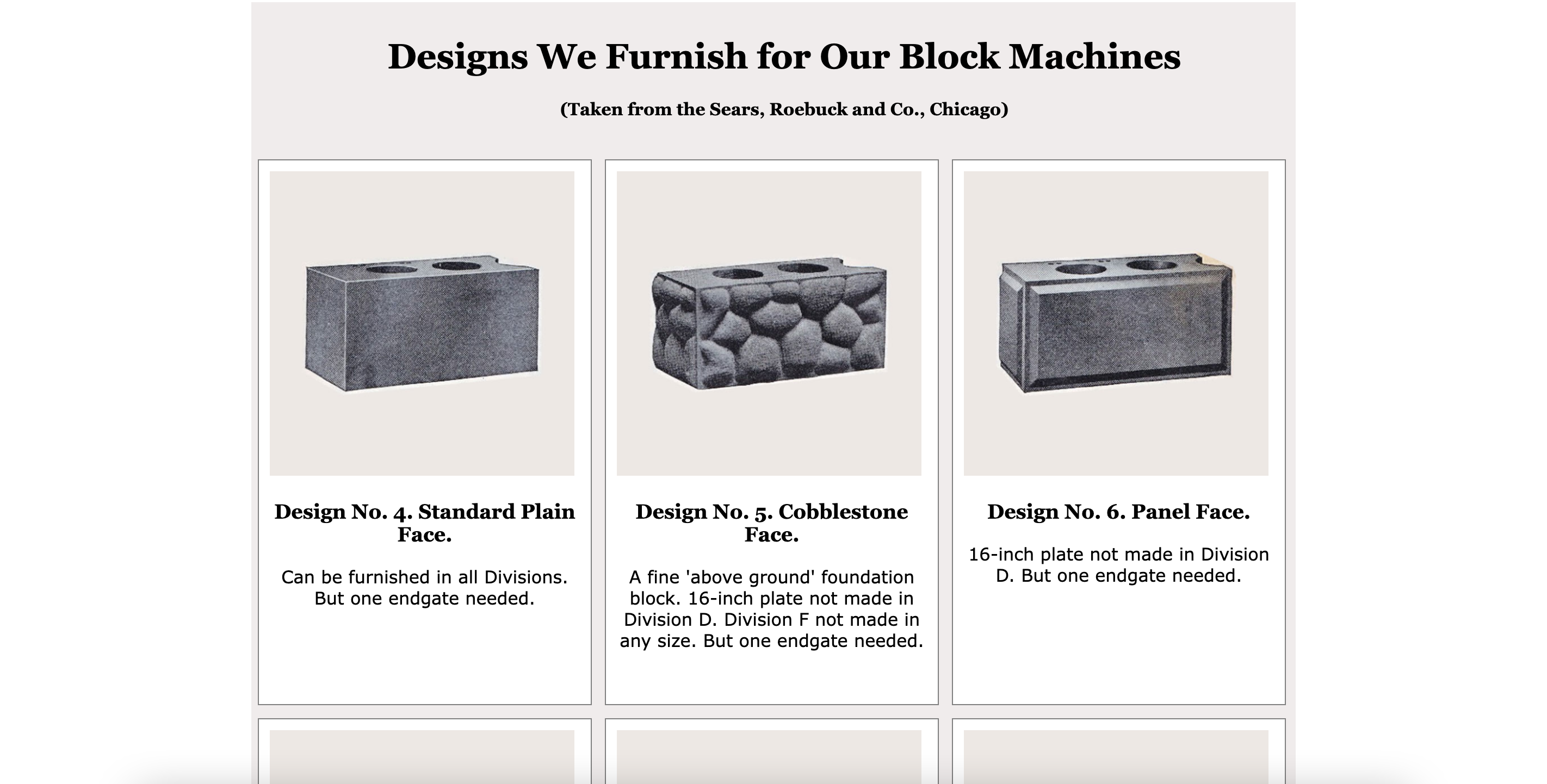 Designs We Furnish for Our Block Machines

(Taken from the Sears, Roebuck and Co., Chicago)

Design No. 4. Standard Plain Face.

Can be furnished in all Divisions. But one endgate needed.

Design No. 5. Cobblestone Face.

A fine 'above ground' foundation block. 16-inch plate not made in Division D. Division F not made in any size. But one endgate needed.

Design No. 6. Panel Face.

16-inch plate not made in Division D. But one endgate needed.